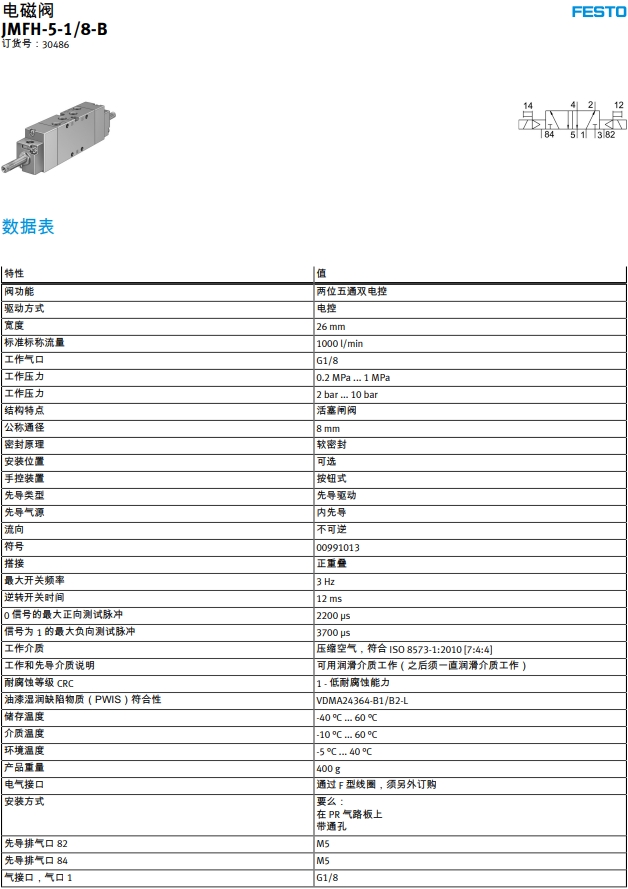 电磁阀
JMFH-5-1/8-B
订货号：30486

FESTO

14 4 2 12
84 5 1 3 82

数据表

| 特性 | 值 |
|---|---|
| 阀功能 | 两位五通双电控 |
| 驱动方式 | 电控 |
| 宽度 | 26 mm |
| 标准标称流量 | 1000 l/min |
| 工作气口 | G1/8 |
| 工作压力 | 0.2 MPa ... 1 MPa |
| 工作压力 | 2 bar ... 10 bar |
| 结构特点 | 活塞闸阀 |
| 公称通径 | 8 mm |
| 密封原理 | 软密封 |
| 安装位置 | 可选 |
| 手控装置 | 按钮式 |
| 先导类型 | 先导驱动 |
| 先导气源 | 内先导 |
| 流向 | 不可逆 |
| 符号 | 00991013 |
| 搭接 | 正重叠 |
| 最大开关频率 | 3 Hz |
| 逆转开关时间 | 12 ms |
| 0 信号的最大正向测试脉冲 | 2200 µs |
| 信号为 1 的最大负向测试脉冲 | 3700 µs |
| 工作介质 | 压缩空气，符合 ISO 8573-1:2010 [7:4:4] |
| 工作和先导介质说明 | 可用润滑介质工作（之后须一直润滑介质工作） |
| 耐腐蚀等级 CRC | 1 - 低耐腐蚀能力 |
| 油漆湿润缺陷物质（PWIS）符合性 | VDMA24364-B1/B2-L |
| 储存温度 | -40 °C ... 60 °C |
| 介质温度 | -10 °C ... 60 °C |
| 环境温度 | -5 °C ... 40 °C |
| 产品重量 | 400 g |
| 电气接口 | 通过 F 型线圈，须另外订购 |
| 安装方式 | 要么：<br>在 PR 气路板上<br>带通孔 |
| 先导排气口 82 | M5 |
| 先导排气口 84 | M5 |
| 气接口，气口 1 | G1/8 |